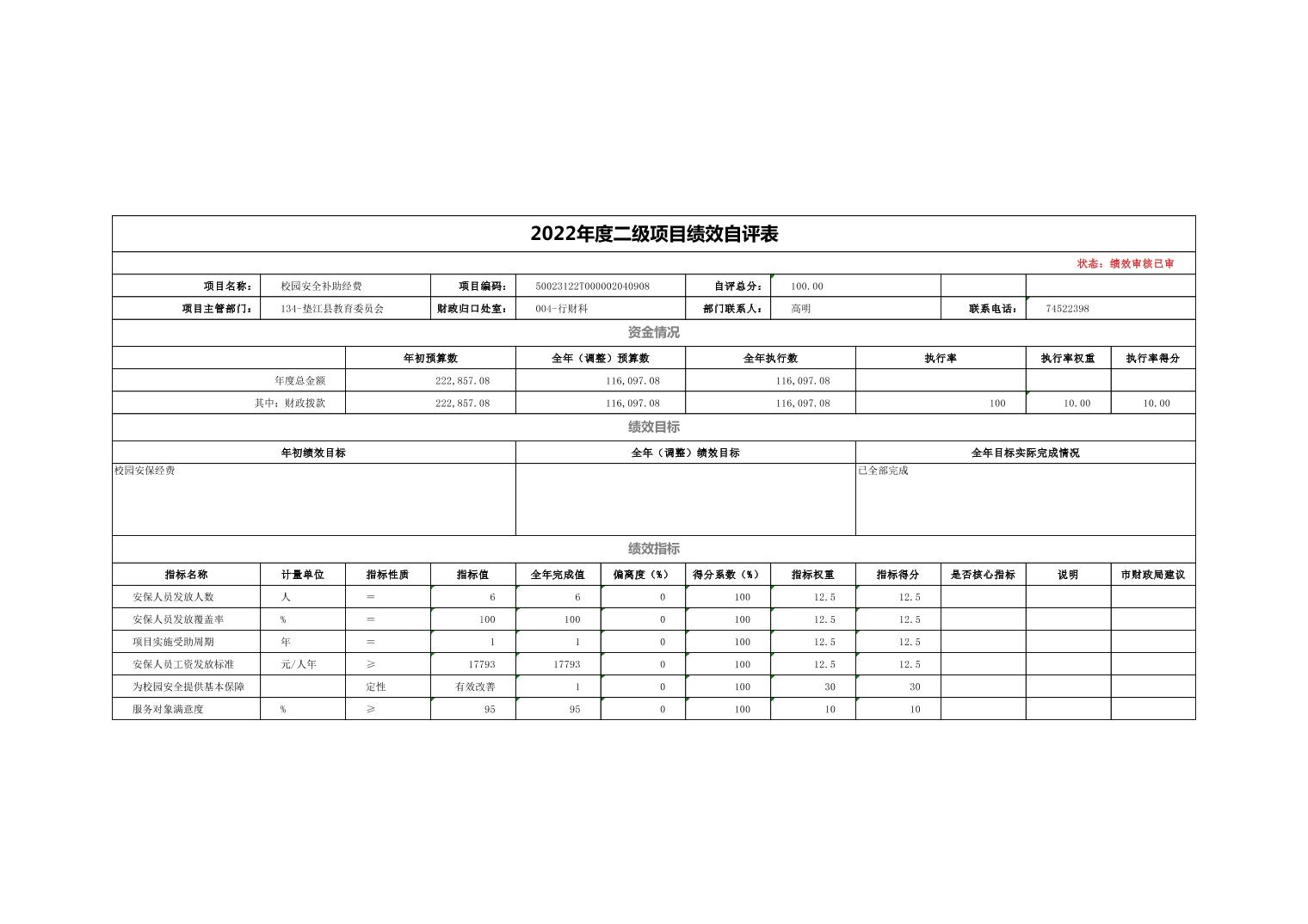 2022年度二级项目绩效自评表

状态：绩效审核已审

| 项目名称： | 校园安全补助经费 | 项目编码： | 50023122T000002040908 | 自评总分： | 100.00 | | |
|---|---|---|---|---|---|---|---|
| 项目主管部门： | 134-垫江县教育委员会 | 财政归口处室： | 004-行财科 | 部门联系人： | 高明 | 联系电话： | 74522398 |

资金情况

| | 年初预算数 | 全年（调整）预算数 | 全年执行数 | 执行率 | 执行率权重 | 执行率得分 |
|---|---|---|---|---|---|---|
| 年度总金额 | 222,857.08 | 116,097.08 | 116,097.08 | | | |
| 其中：财政拨款 | 222,857.08 | 116,097.08 | 116,097.08 | 100 | 10.00 | 10.00 |

绩效目标

| 年初绩效目标 | 全年（调整）绩效目标 | 全年目标实际完成情况 |
|---|---|---|
| 校园安保经费 | | 已全部完成 |

绩效指标

| 指标名称 | 计量单位 | 指标性质 | 指标值 | 全年完成值 | 偏离度（%） | 得分系数（%） | 指标权重 | 指标得分 | 是否核心指标 | 说明 | 市财政局建议 |
|---|---|---|---|---|---|---|---|---|---|---|---|
| 安保人员发放人数 | 人 | ＝ | 6 | 6 | 0 | 100 | 12.5 | 12.5 | | | |
| 安保人员发放覆盖率 | % | ＝ | 100 | 100 | 0 | 100 | 12.5 | 12.5 | | | |
| 项目实施受助周期 | 年 | ＝ | 1 | 1 | 0 | 100 | 12.5 | 12.5 | | | |
| 安保人员工资发放标准 | 元/人年 | ≥ | 17793 | 17793 | 0 | 100 | 12.5 | 12.5 | | | |
| 为校园安全提供基本保障 | | 定性 | 有效改善 | 1 | 0 | 100 | 30 | 30 | | | |
| 服务对象满意度 | % | ≥ | 95 | 95 | 0 | 100 | 10 | 10 | | | |